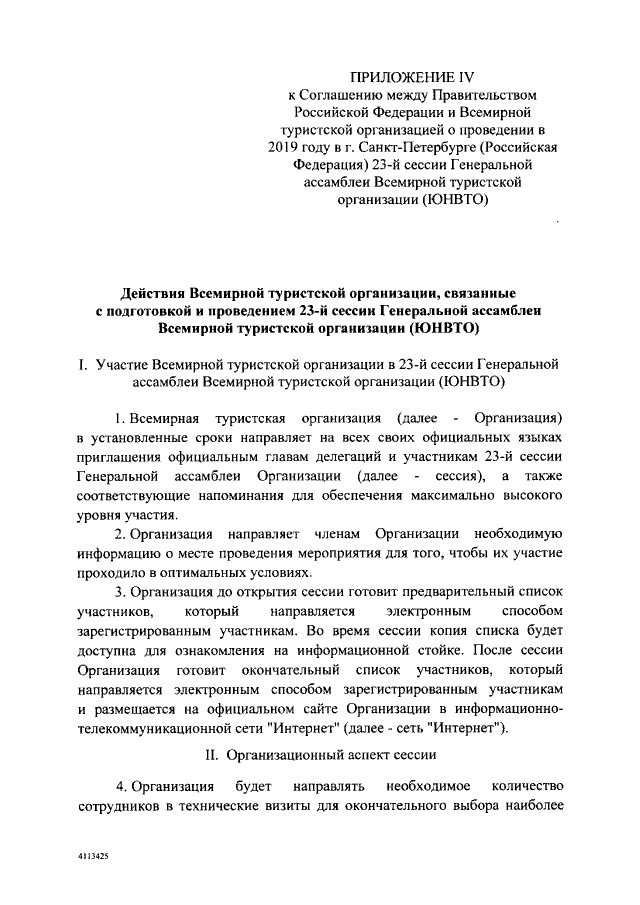 ПРИЛОЖЕНИЕ IV
к Соглашению между Правительством Российской Федерации и Всемирной туристской организацией о проведении в 2019 году в г. Санкт-Петербурге (Российская Федерация) 23-й сессии Генеральной ассамблеи Всемирной туристской организации (ЮНВТО)

Действия Всемирной туристской организации, связанные с подготовкой и проведением 23-й сессии Генеральной ассамблеи Всемирной туристской организации (ЮНВТО)

I. Участие Всемирной туристской организации в 23-й сессии Генеральной ассамблеи Всемирной туристской организации (ЮНВТО)

1. Всемирная туристская организация (далее - Организация) в установленные сроки направляет на всех своих официальных языках приглашения официальным главам делегаций и участникам 23-й сессии Генеральной ассамблеи Организации (далее - сессия), а также соответствующие напоминания для обеспечения максимально высокого уровня участия.

2. Организация направляет членам Организации необходимую информацию о месте проведения мероприятия для того, чтобы их участие проходило в оптимальных условиях.

3. Организация до открытия сессии готовит предварительный список участников, который направляется электронным способом зарегистрированным участникам. Во время сессии копия списка будет доступна для ознакомления на информационной стойке. После сессии Организация готовит окончательный список участников, который направляется электронным способом зарегистрированным участникам и размещается на официальном сайте Организации в информационно-телекоммуникационной сети "Интернет" (далее - сеть "Интернет").

II. Организационный аспект сессии

4. Организация будет направлять необходимое количество сотрудников в технические визиты для окончательного выбора наиболее

4113425